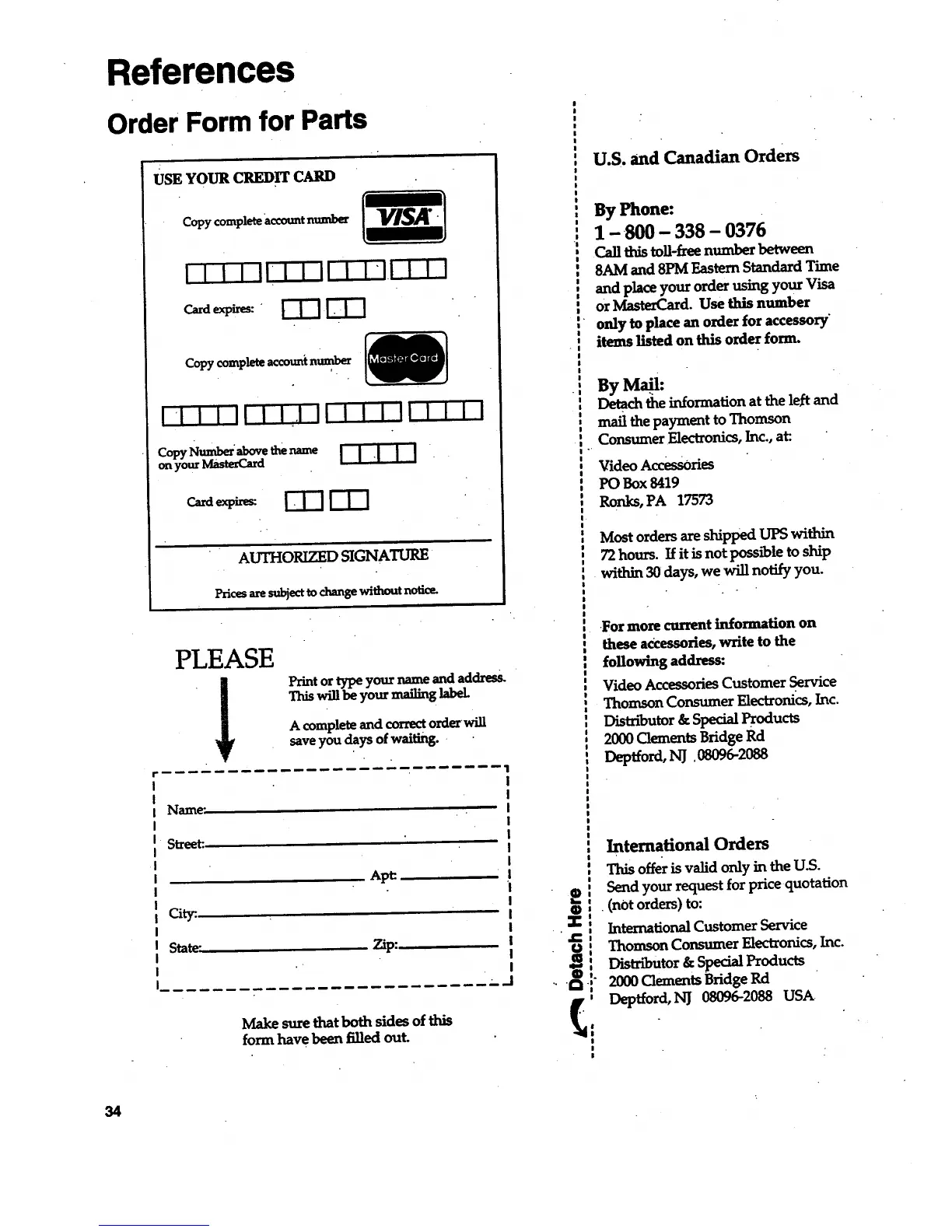 References

Order Form for Parts

USE YOUR CREDIT CARD

Copy complete account number

VISA

Card expires:

Copy complete account number

MasterCard

Copy Number above the name on your MasterCard

Card expires:

AUTHORIZED SIGNATURE

Prices are subject to change without notice.

PLEASE

Print or type your name and address. This will be your mailing label.

A complete and correct order will save you days of waiting.

Name:

Street:

Apt:

City:

State:

Zip:

Make sure that both sides of this form have been filled out.

U.S. and Canadian Orders

By Phone:
1 – 800 – 338 – 0376
Call this toll-free number between 8AM and 8PM Eastern Standard Time and place your order using your Visa or MasterCard. Use this number only to place an order for accessory items listed on this order form.

By Mail:
Detach the information at the left and mail the payment to Thomson Consumer Electronics, Inc., at:

Video Accessories
PO Box 8419
Ronks, PA 17573

Most orders are shipped UPS within 72 hours. If it is not possible to ship within 30 days, we will notify you.

For more current information on these accessories, write to the following address:

Video Accessories Customer Service
Thomson Consumer Electronics, Inc.
Distributor & Special Products
2000 Clements Bridge Rd
Deptford, NJ 08096-2088

International Orders
This offer is valid only in the U.S. Send your request for price quotation (not orders) to:

International Customer Service
Thomson Consumer Electronics, Inc.
Distributor & Special Products
2000 Clements Bridge Rd
Deptford, NJ 08096-2088 USA

Detach Here

34